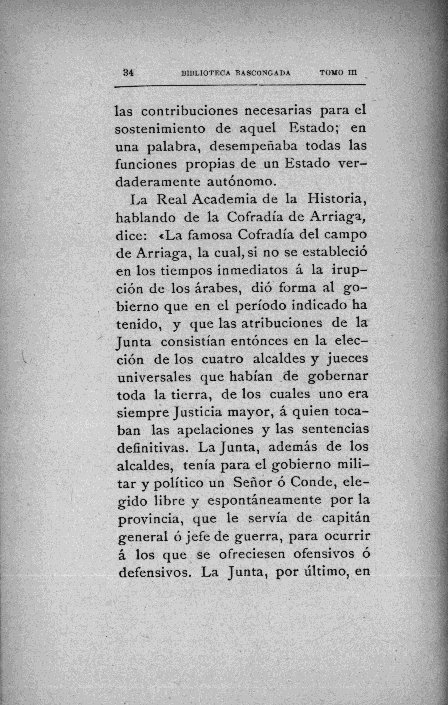 34 BIBLIOTECA BASCONGADA TOMO III

las contribuciones necesarias para el sostenimiento de aquel Estado; en una palabra, desempeñaba todas las funciones propias de un Estado verdaderamente autónomo.

La Real Academia de la Historia, hablando de la Cofradía de Arriaga, dice: «La famosa Cofradía del campo de Arriaga, la cual, si no se estableció en los tiempos inmediatos á la irupción de los árabes, dió forma al gobierno que en el período indicado ha tenido, y que las atribuciones de la Junta consistían entónces en la elección de los cuatro alcaldes y jueces universales que habían de gobernar toda la tierra, de los cuales uno era siempre Justicia mayor, á quien tocaban las apelaciones y las sentencias definitivas. La Junta, además de los alcaldes, tenía para el gobierno militar y político un Señor ó Conde, elegido libre y espontáneamente por la provincia, que le servía de capitán general ó jefe de guerra, para ocurrir á los que se ofreciesen ofensivos ó defensivos. La Junta, por último, en